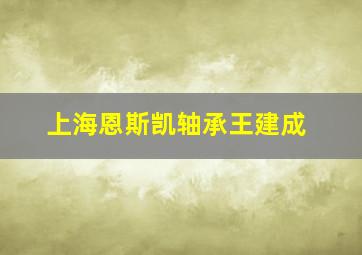 上海恩斯凯轴承王建成